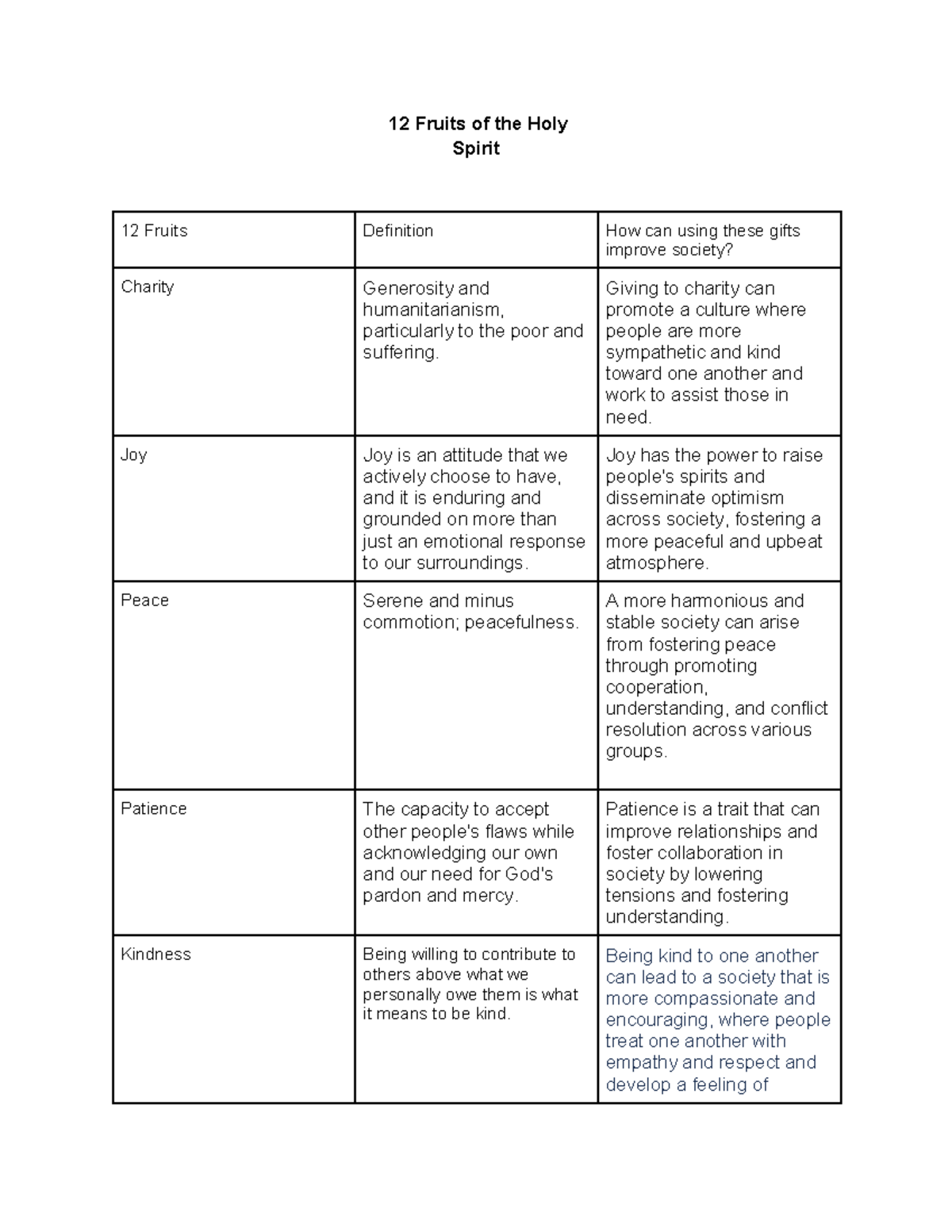 12 Fruits of the Holy Spirit

| 12 Fruits | Definition | How can using these gifts improve society? |
|---|---|---|
| Charity | Generosity and humanitarianism, particularly to the poor and suffering. | Giving to charity can promote a culture where people are more sympathetic and kind toward one another and work to assist those in need. |
| Joy | Joy is an attitude that we actively choose to have, and it is enduring and grounded on more than just an emotional response to our surroundings. | Joy has the power to raise people's spirits and disseminate optimism across society, fostering a more peaceful and upbeat atmosphere. |
| Peace | Serene and minus commotion; peacefulness. | A more harmonious and stable society can arise from fostering peace through promoting cooperation, understanding, and conflict resolution across various groups. |
| Patience | The capacity to accept other people's flaws while acknowledging our own and our need for God's pardon and mercy. | Patience is a trait that can improve relationships and foster collaboration in society by lowering tensions and fostering understanding. |
| Kindness | Being willing to contribute to others above what we personally owe them is what it means to be kind. | Being kind to one another can lead to a society that is more compassionate and encouraging, where people treat one another with empathy and respect and develop a feeling of |